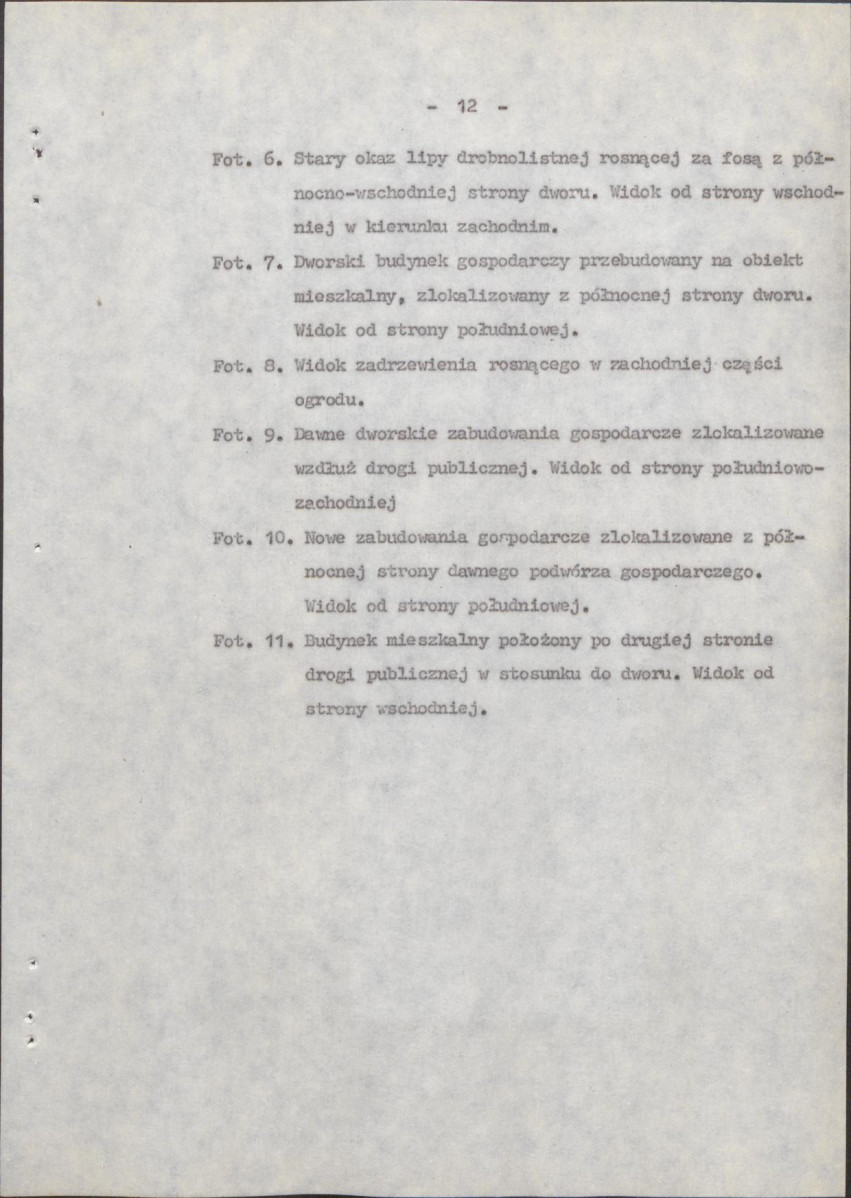 - 12 -

Fot. 6. Stary okaz lipy drobnolistnej rosnącej za fosą z północno-wschodniej strony dworu. Widok od strony wschodniej w kierunku zachodnim.

Fot. 7. Dworski budynek gospodarczy przebudowany na obiekt mieszkalny, zlokalizowany z północnej strony dworu. Widok od strony południowej.

Fot. 8. Widok zadrzewienia rosnącego w zachodniej części ogrodu.

Fot. 9. Dawne dworskie zabudowania gospodarcze zlokalizowane wzdłuż drogi publicznej. Widok od strony południowo-zachodniej

Fot. 10. Nowe zabudowania gospodarcze zlokalizowane z północnej strony dawnego podwórza gospodarczego. Widok od strony południowej.

Fot. 11. Budynek mieszkalny położony po drugiej stronie drogi publicznej w stosunku do dworu. Widok od strony wschodniej.